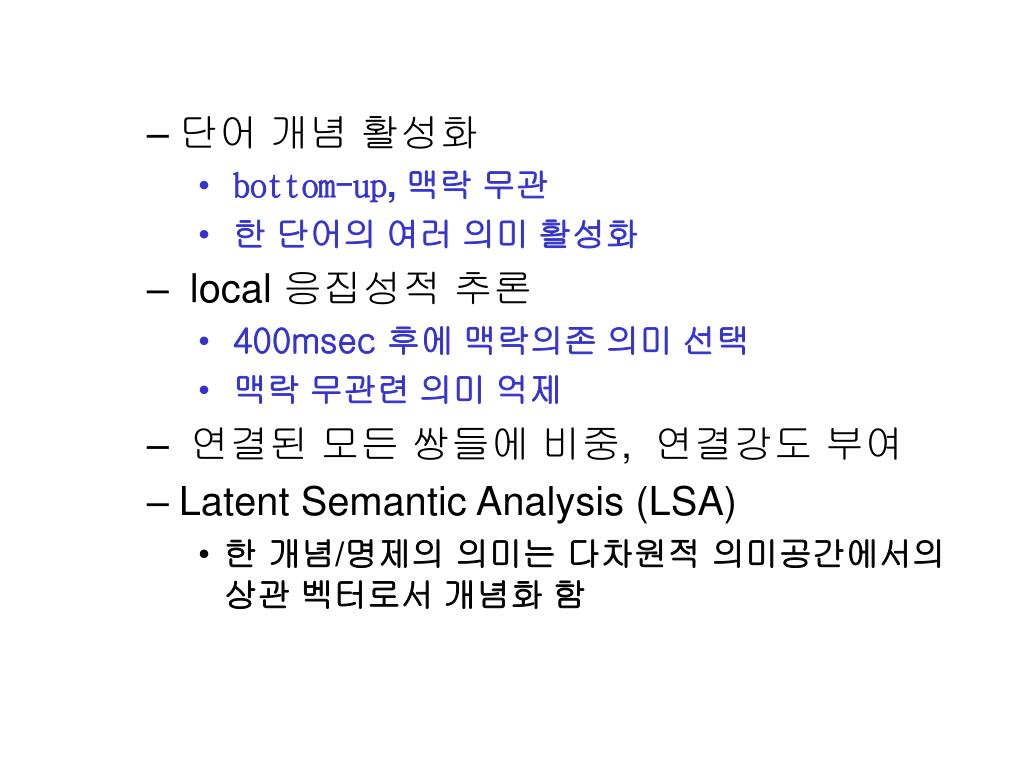 – 단어 개념 활성화
• bottom-up, 맥락 무관
• 한 단어의 여러 의미 활성화
– local 응집성적 추론
• 400msec 후에 맥락의존 의미 선택
• 맥락 무관련 의미 억제
– 연결된 모든 쌍들에 비중, 연결강도 부여
– Latent Semantic Analysis (LSA)
• 한 개념/명제의 의미는 다차원적 의미공간에서의 상관 벡터로서 개념화 함